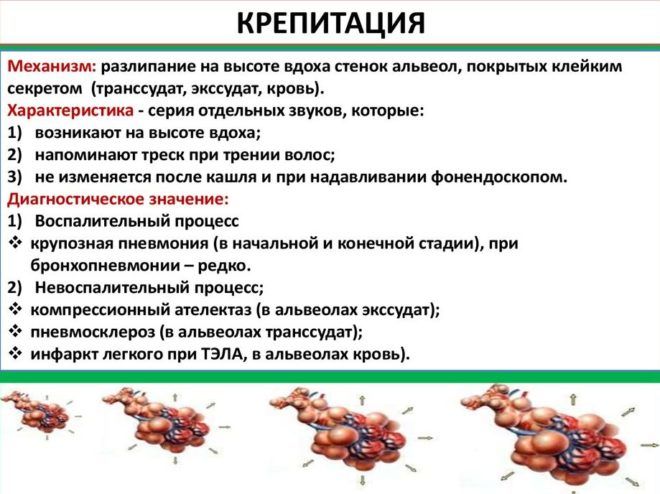 КРЕПИТАЦИЯ

Механизм: разлипание на высоте вдоха стенок альвеол, покрытых клейким секретом (транссудат, экссудат, кровь).

Характеристика - серия отдельных звуков, которые:
1) возникают на высоте вдоха;
2) напоминают треск при трении волос;
3) не изменяется после кашля и при надавливании фонендоскопом.

Диагностическое значение:
1) Воспалительный процесс
❖ крупозная пневмония (в начальной и конечной стадии), при бронхопневмонии – редко.
2) Невоспалительный процесс;
❖ компрессионный ателектаз (в альвеолах экссудат);
❖ пневмосклероз (в альвеолах транссудат);
❖ инфаркт легкого при ТЭЛА, в альвеолах кровь).